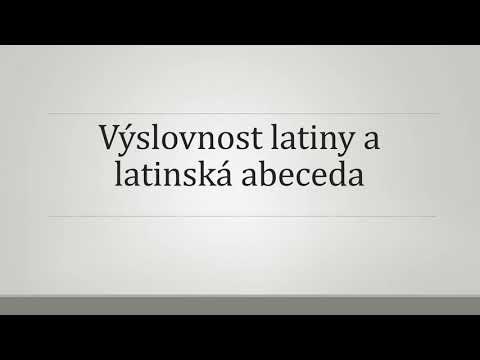 Výslovnost latiny a latinská abeceda